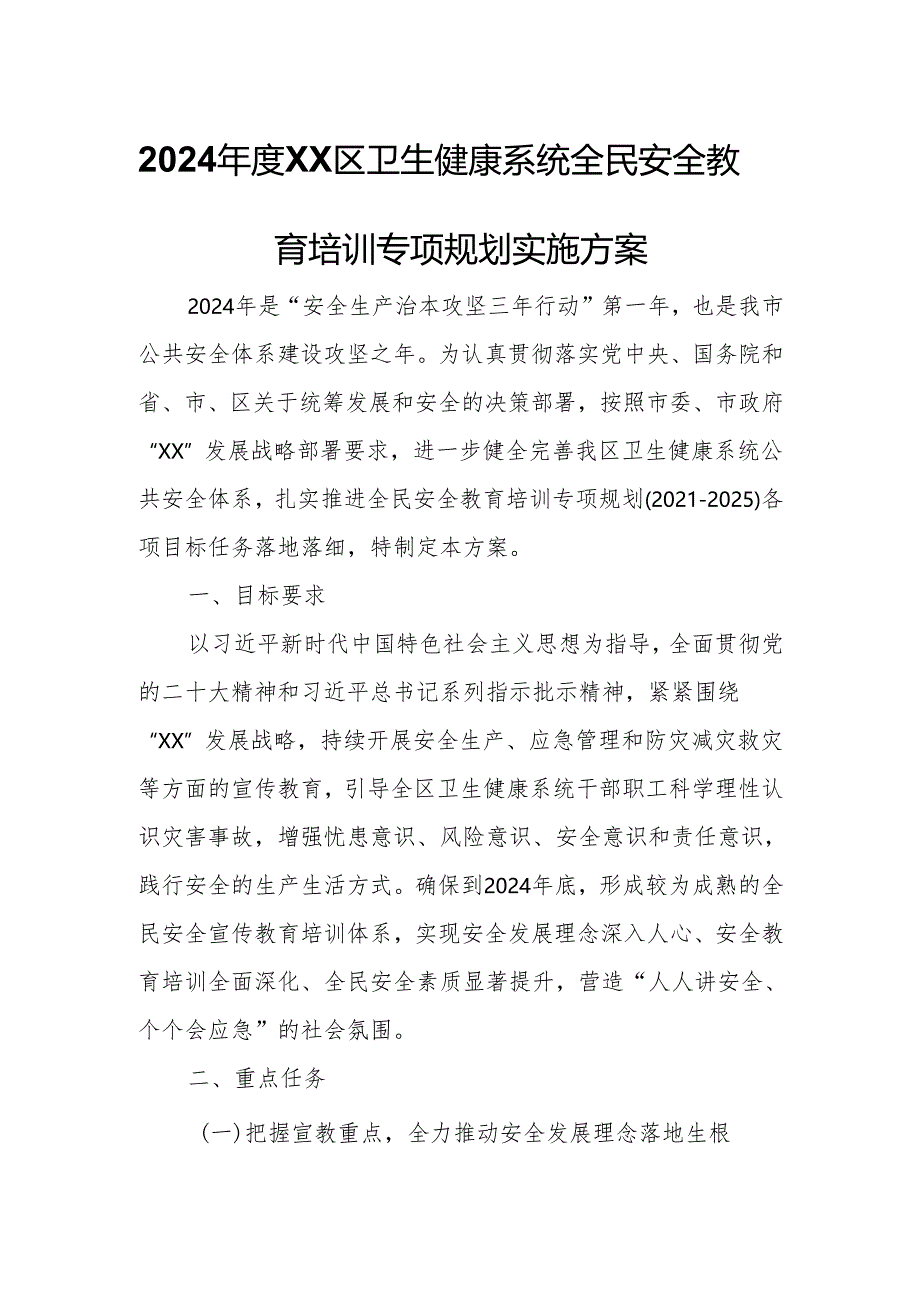 2024年度XX区卫生健康系统全民安全教育培训专项规划实施方案

2024年是“安全生产治本攻坚三年行动”第一年，也是我市公共安全体系建设攻坚之年。为认真贯彻落实党中央、国务院和省、市、区关于统筹发展和安全的决策部署，按照市委、市政府“XX”发展战略部署要求，进一步健全完善我区卫生健康系统公共安全体系，扎实推进全民安全教育培训专项规划(2021-2025)各项目标任务落地落细，特制定本方案。

一、目标要求

以习近平新时代中国特色社会主义思想为指导，全面贯彻党的二十大精神和习近平总书记系列指示批示精神，紧紧围绕“XX”发展战略，持续开展安全生产、应急管理和防灾减灾救灾等方面的宣传教育，引导全区卫生健康系统干部职工科学理性认识灾害事故，增强忧患意识、风险意识、安全意识和责任意识，践行安全的生产生活方式。确保到2024年底，形成较为成熟的全民安全宣传教育培训体系，实现安全发展理念深入人心、安全教育培训全面深化、全民安全素质显著提升，营造“人人讲安全、个个会应急”的社会氛围。

二、重点任务

(一)把握宣教重点，全力推动安全发展理念落地生根